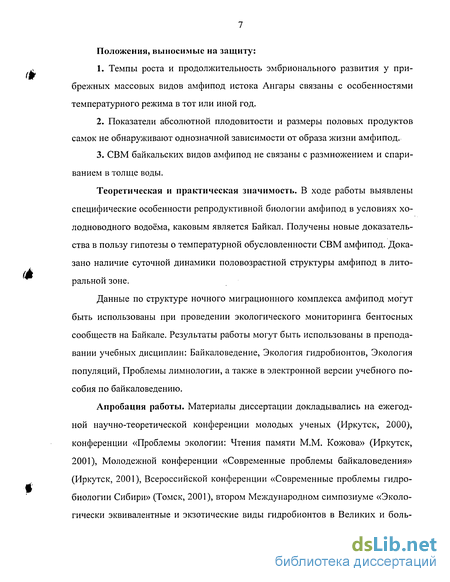 7

Положения, выносимые на защиту:

1. Темпы роста и продолжительность эмбрионального развития у прибрежных массовых видов амфипод истока Ангары связаны с особенностями температурного режима в тот или иной год.

2. Показатели абсолютной плодовитости и размеры половых продуктов самок не обнаруживают однозначной зависимости от образа жизни амфипод.

3. СВМ байкальских видов амфипод не связаны с размножением и спариванием в толще воды.

Теоретическая и практическая значимость. В ходе работы выявлены специфические особенности репродуктивной биологии амфипод в условиях холодноводного водоёма, каковым является Байкал. Получены новые доказательства в пользу гипотезы о температурной обусловленности СВМ амфипод. Доказано наличие суточной динамики половозрастной структуры амфипод в литоральной зоне.

Данные по структуре ночного миграционного комплекса амфипод могут быть использованы при проведении экологического мониторинга бентосных сообществ на Байкале. Результаты работы могут быть использованы в преподавании учебных дисциплин: Байкаловедение, Экология гидробионтов, Экология популяций, Проблемы лимнологии, а также в электронной версии учебного пособия по байкаловедению.

Апробация работы. Материалы диссертации докладывались на ежегодной научно-теоретической конференции молодых ученых (Иркутск, 2000), конференции «Проблемы экологии: Чтения памяти М.М. Кожова» (Иркутск, 2001), Молодежной конференции «Современные проблемы байкаловедения» (Иркутск, 2001), Всероссийской конференции «Современные проблемы гидробиологии Сибири» (Томск, 2001), втором Международном симпозиуме «Экологически эквивалентные и экзотические виды гидробионтов в Великих и боль-

dsLib.net
библиотека диссертаций